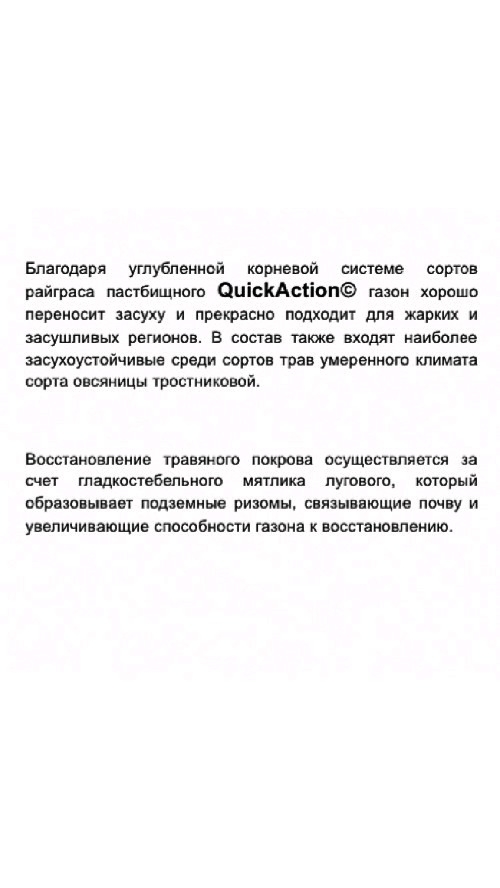 Благодаря углубленной корневой системе сортов райграса пастбищного QuickAction© газон хорошо переносит засуху и прекрасно подходит для жарких и засушливых регионов. В состав также входят наиболее засухоустойчивые среди сортов трав умеренного климата сорта овсяницы тростниковой.

Восстановление травяного покрова осуществляется за счет гладкостебельного мятлика лугового, который образовывает подземные ризомы, связывающие почву и увеличивающие способности газона к восстановлению.